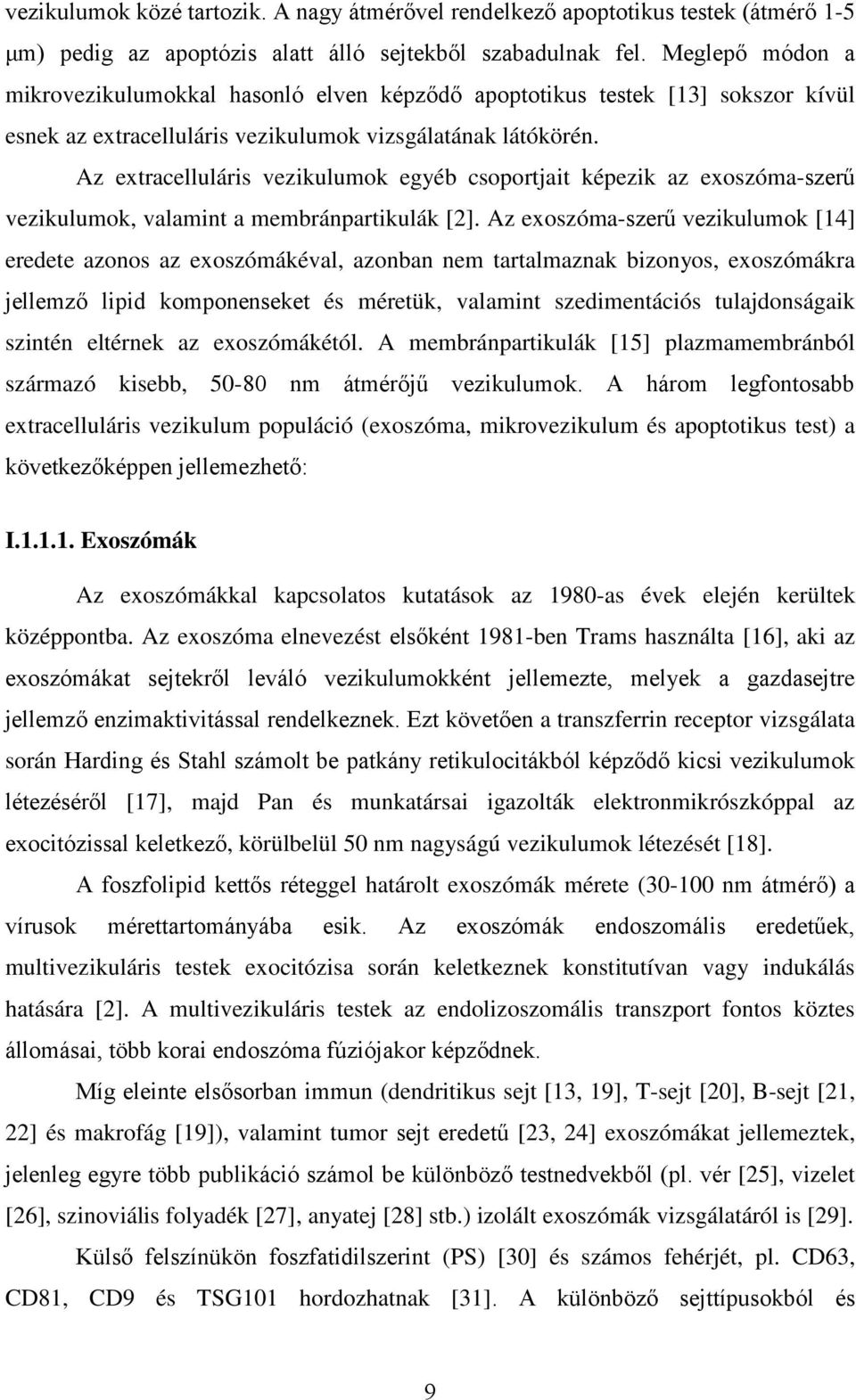 vezikulumok közé tartozik. A nagy átmérővel rendelkező apoptotikus testek (átmérő 1-5 μm) pedig az apoptózis alatt álló sejtekből szabadulnak fel. Meglepő módon a mikrovezikulumokkal hasonló elven képződő apoptotikus testek [13] sokszor kívül esnek az extracelluláris vezikulumok vizsgálatának látókörén.

Az extracelluláris vezikulumok egyéb csoportjait képezik az exoszóma-szerű vezikulumok, valamint a membránpartikulák [2]. Az exoszóma-szerű vezikulumok [14] eredete azonos az exoszómákéval, azonban nem tartalmaznak bizonyos, exoszómákra jellemző lipid komponenseket és méretük, valamint szedimentációs tulajdonságaik szintén eltérnek az exoszómákétól. A membránpartikulák [15] plazmamembránból származó kisebb, 50-80 nm átmérőjű vezikulumok. A három legfontosabb extracelluláris vezikulum populáció (exoszóma, mikrovezikulum és apoptotikus test) a következőképpen jellemezhető:

I.1.1.1. Exoszómák

Az exoszómákkal kapcsolatos kutatások az 1980-as évek elején kerültek középpontba. Az exoszóma elnevezést elsőként 1981-ben Trams használta [16], aki az exoszómákat sejtekről leváló vezikulumokként jellemezte, melyek a gazdasejtre jellemző enzimaktivitással rendelkeznek. Ezt követően a transzferrin receptor vizsgálata során Harding és Stahl számolt be patkány retikulocitákból képződő kicsi vezikulumok létezéséről [17], majd Pan és munkatársai igazolták elektronmikrószkóppal az exocitózissal keletkező, körülbelül 50 nm nagyságú vezikulumok létezését [18].

A foszfolipid kettős réteggel határolt exoszómák mérete (30-100 nm átmérő) a vírusok mérettartományába esik. Az exoszómák endoszomális eredetűek, multivezikuláris testek exocitózisa során keletkeznek konstitutívan vagy indukálás hatására [2]. A multivezikuláris testek az endolizoszomális transzport fontos köztes állomásai, több korai endoszóma fúziójakor képződnek.

Míg eleinte elsősorban immun (dendritikus sejt [13, 19], T-sejt [20], B-sejt [21, 22] és makrofág [19]), valamint tumor sejt eredetű [23, 24] exoszómákat jellemeztek, jelenleg egyre több publikáció számol be különböző testnedvekből (pl. vér [25], vizelet [26], szinoviális folyadék [27], anyatej [28] stb.) izolált exoszómák vizsgálatáról is [29].

Külső felszínükön foszfatidilszerint (PS) [30] és számos fehérjét, pl. CD63, CD81, CD9 és TSG101 hordozhatnak [31]. A különböző sejttípusokból és

9